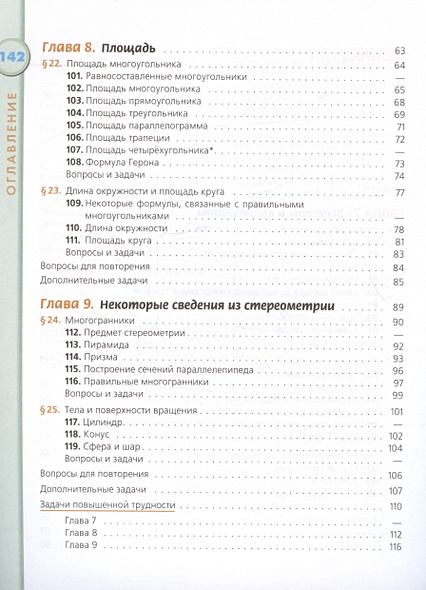 142

ОГЛАВЛЕНИЕ

Глава 8. Площадь 63
§ 22. Площадь многоугольника 64
101. Равносоставленные многоугольники —
102. Площадь многоугольника 65
103. Площадь прямоугольника 68
104. Площадь треугольника 69
105. Площадь параллелограмма 71
106. Площадь трапеции 72
107. Площадь четырёхугольника* —
108. Формула Герона 73
Вопросы и задачи 74
§ 23. Длина окружности и площадь круга 77
109. Некоторые формулы, связанные с правильными многоугольниками —
110. Длина окружности 78
111. Площадь круга 81
Вопросы и задачи 83
Вопросы для повторения 84
Дополнительные задачи 85

Глава 9. Некоторые сведения из стереометрии 89
§ 24. Многогранники 90
112. Предмет стереометрии —
113. Пирамида 92
114. Призма 93
115. Построение сечений параллелепипеда 96
116. Правильные многогранники 97
Вопросы и задачи 99
§ 25. Тела и поверхности вращения 101
117. Цилиндр —
118. Конус 102
119. Сфера и шар 104
Вопросы и задачи —
Вопросы для повторения 106
Дополнительные задачи 107
Задачи повышенной трудности 110
Глава 7 —
Глава 8 112
Глава 9 116